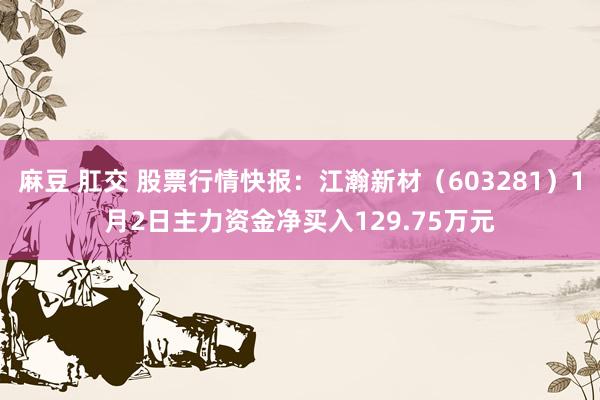 麻豆 肛交 股票行情快报：江瀚新材（603281）1月2日主力资金净买入129.75万元